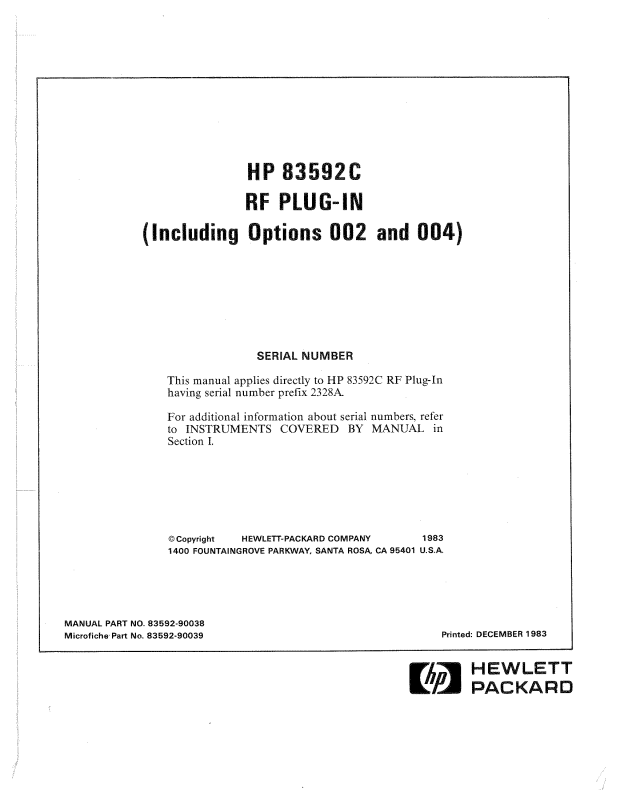 HP 83592C
RF PLUG-IN
(Including Options 002 and 004)

SERIAL NUMBER

This manual applies directly to HP 83592C RF Plug-In having serial number prefix 2328A.

For additional information about serial numbers, refer to INSTRUMENTS COVERED BY MANUAL in Section I.

©Copyright HEWLETT-PACKARD COMPANY 1983
1400 FOUNTAINGROVE PARKWAY, SANTA ROSA, CA 95401 U.S.A.

MANUAL PART NO. 83592-90038
Microfiche Part No. 83592-90039

Printed: DECEMBER 1983

hp HEWLETT PACKARD